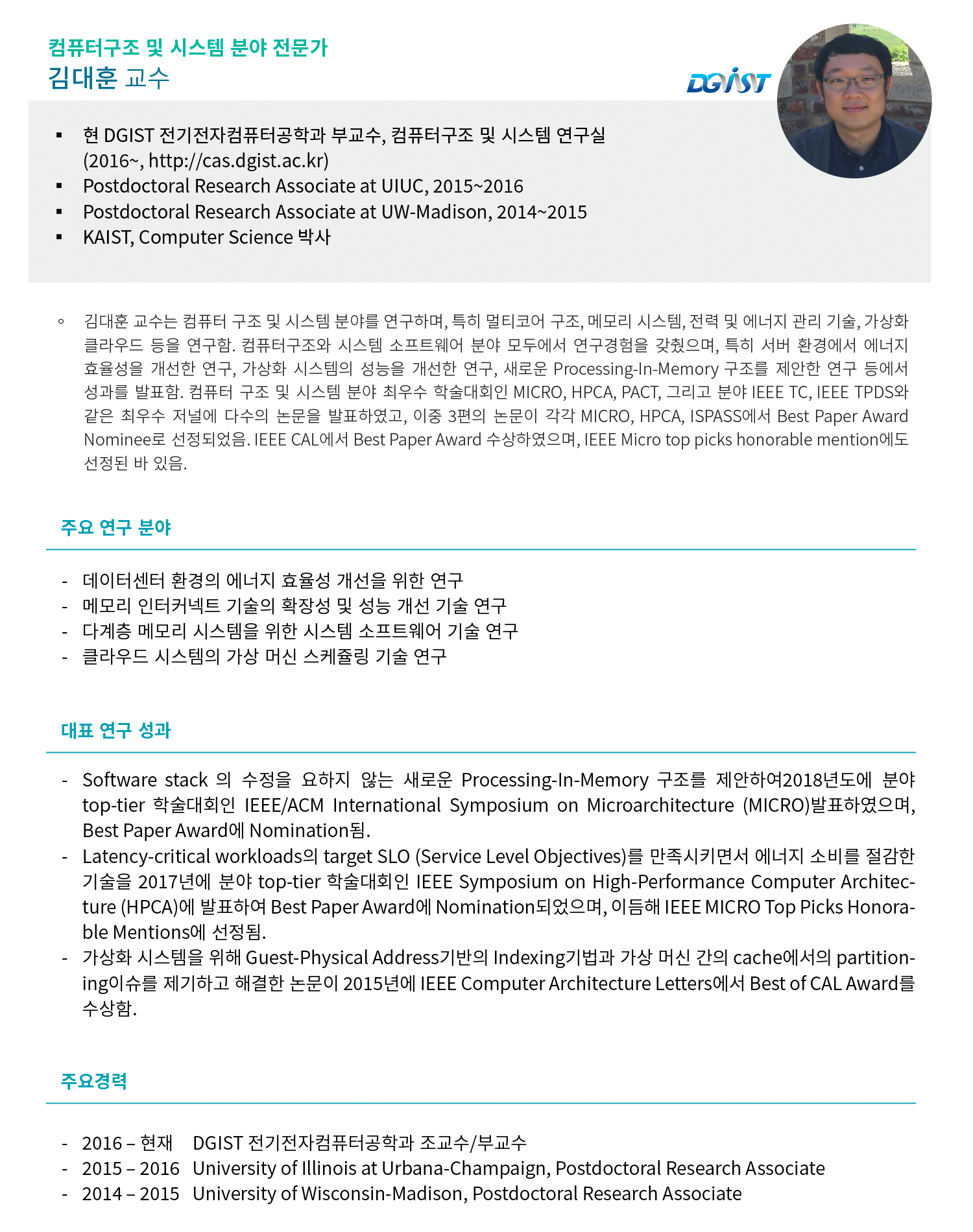 컴퓨터구조 및 시스템 분야 전문가
김대훈 교수

DGIST

▪ 현 DGIST 전기전자컴퓨터공학과 부교수, 컴퓨터구조 및 시스템 연구실 (2016~, http://cas.dgist.ac.kr)
▪ Postdoctoral Research Associate at UIUC, 2015~2016
▪ Postdoctoral Research Associate at UW-Madison, 2014~2015
▪ KAIST, Computer Science 박사

◦ 김대훈 교수는 컴퓨터 구조 및 시스템 분야를 연구하며, 특히 멀티코어 구조, 메모리 시스템, 전력 및 에너지 관리 기술, 가상화 클라우드 등을 연구함. 컴퓨터구조와 시스템 소프트웨어 분야 모두에서 연구경험을 갖췄으며, 특히 서버 환경에서 에너지 효율성을 개선한 연구, 가상화 시스템의 성능을 개선한 연구, 새로운 Processing-In-Memory 구조를 제안한 연구 등에서 성과를 발표함. 컴퓨터 구조 및 시스템 분야 최우수 학술대회인 MICRO, HPCA, PACT, 그리고 분야 IEEE TC, IEEE TPDS와 같은 최우수 저널에 다수의 논문을 발표하였고, 이중 3편의 논문이 각각 MICRO, HPCA, ISPASS에서 Best Paper Award Nominee로 선정되었음. IEEE CAL에서 Best Paper Award 수상하였으며, IEEE Micro top picks honorable mention에도 선정된 바 있음.

주요 연구 분야

- 데이터센터 환경의 에너지 효율성 개선을 위한 연구
- 메모리 인터커넥트 기술의 확장성 및 성능 개선 기술 연구
- 다계층 메모리 시스템을 위한 시스템 소프트웨어 기술 연구
- 클라우드 시스템의 가상 머신 스케쥴링 기술 연구

대표 연구 성과

- Software stack 의 수정을 요하지 않는 새로운 Processing-In-Memory 구조를 제안하여2018년도에 분야 top-tier 학술대회인 IEEE/ACM International Symposium on Microarchitecture (MICRO)발표하였으며, Best Paper Award에 Nomination됨.
- Latency-critical workloads의 target SLO (Service Level Objectives)를 만족시키면서 에너지 소비를 절감한 기술을 2017년에 분야 top-tier 학술대회인 IEEE Symposium on High-Performance Computer Architecture (HPCA)에 발표하여 Best Paper Award에 Nomination되었으며, 이듬해 IEEE MICRO Top Picks Honorable Mentions에 선정됨.
- 가상화 시스템을 위해 Guest-Physical Address기반의 Indexing기법과 가상 머신 간의 cache에서의 partitioning이슈를 제기하고 해결한 논문이 2015년에 IEEE Computer Architecture Letters에서 Best of CAL Award를 수상함.

주요경력

- 2016 – 현재 DGIST 전기전자컴퓨터공학과 조교수/부교수
- 2015 – 2016 University of Illinois at Urbana-Champaign, Postdoctoral Research Associate
- 2014 – 2015 University of Wisconsin-Madison, Postdoctoral Research Associate